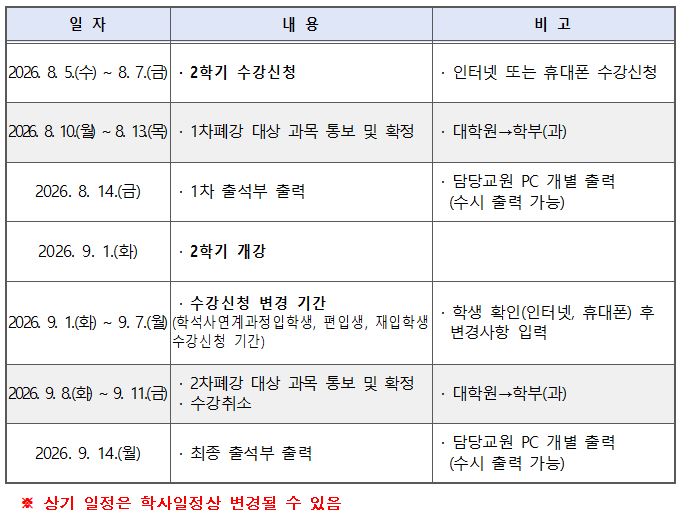 | 일 자 | 내 용 | 비 고 |
|---|---|---|
| 2026. 8. 5.(수) ~ 8. 7.(금) | · 2학기 수강신청 | · 인터넷 또는 휴대폰 수강신청 |
| 2026. 8. 10.(월) ~ 8. 13.(목) | · 1차폐강 대상 과목 통보 및 확정 | · 대학원→학부(과) |
| 2026. 8. 14.(금) | · 1차 출석부 출력 | · 담당교원 PC 개별 출력 (수시 출력 가능) |
| 2026. 9. 1.(화) | · 2학기 개강 | |
| 2026. 9. 1.(화) ~ 9. 7.(월) | · 수강신청 변경 기간 (학석사연계과정입학생, 편입생, 재입학생 수강신청 기간) | · 학생 확인(인터넷, 휴대폰) 후 변경사항 입력 |
| 2026. 9. 8.(화) ~ 9. 11.(금) | · 2차폐강 대상 과목 통보 및 확정 · 수강취소 | · 대학원→학부(과) |
| 2026. 9. 14.(월) | · 최종 출석부 출력 | · 담당교원 PC 개별 출력 (수시 출력 가능) |

※ 상기 일정은 학사일정상 변경될 수 있음